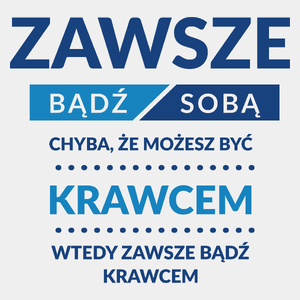 ZAWSZE

BĄDŹ SOBĄ

CHYBA, ŻE MOŻESZ BYĆ

KRAWCEM

WTEDY ZAWSZE BĄDŹ KRAWCEM